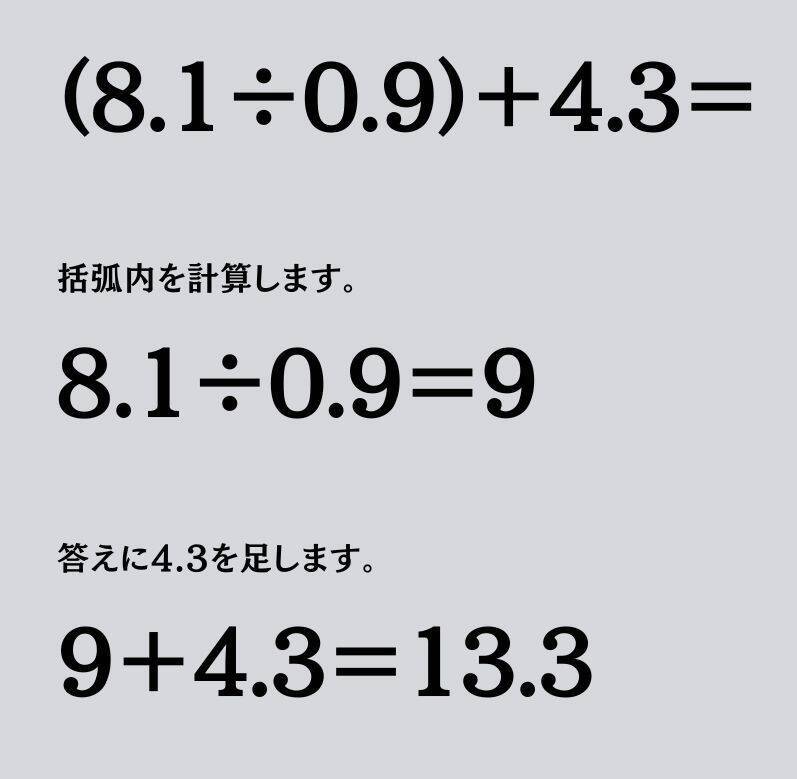 $(8.1 \div 0.9) + 4.3 =$

括弧内を計算します。

$8.1 \div 0.9 = 9$

答えに4.3を足します。

$9 + 4.3 = 13.3$